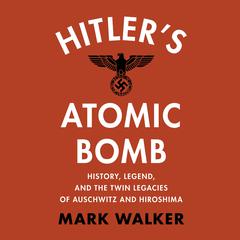 HITLER'S

ATOMIC BOMB

HISTORY, LEGEND, AND THE TWIN LEGACIES OF AUSCHWITZ AND HIROSHIMA

MARK WALKER